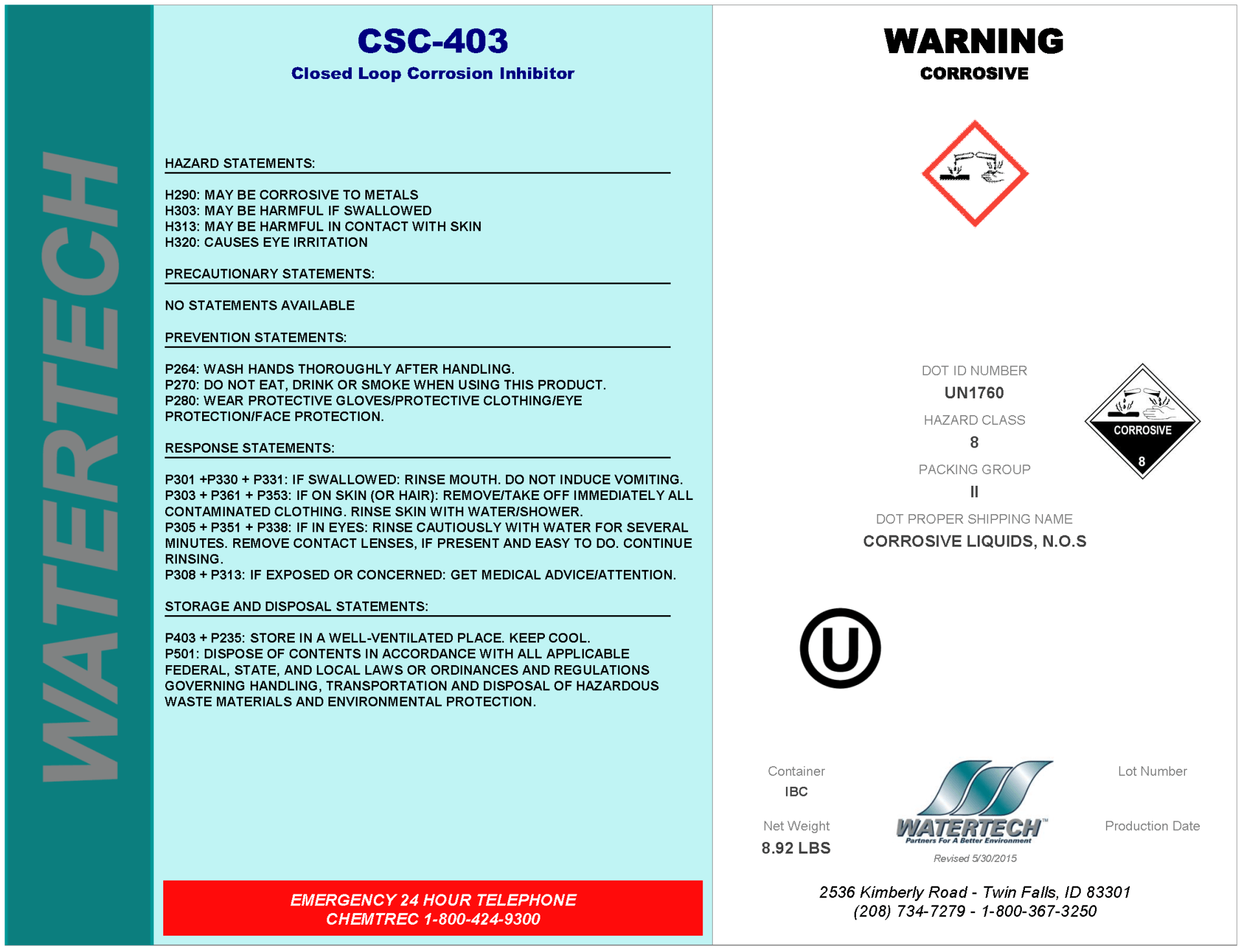 WATERTECH

CSC-403

Closed Loop Corrosion Inhibitor

HAZARD STATEMENTS:

H290: MAY BE CORROSIVE TO METALS
H303: MAY BE HARMFUL IF SWALLOWED
H313: MAY BE HARMFUL IN CONTACT WITH SKIN
H320: CAUSES EYE IRRITATION

PRECAUTIONARY STATEMENTS:

NO STATEMENTS AVAILABLE

PREVENTION STATEMENTS:

P264: WASH HANDS THOROUGHLY AFTER HANDLING.
P270: DO NOT EAT, DRINK OR SMOKE WHEN USING THIS PRODUCT.
P280: WEAR PROTECTIVE GLOVES/PROTECTIVE CLOTHING/EYE PROTECTION/FACE PROTECTION.

RESPONSE STATEMENTS:

P301 +P330 + P331: IF SWALLOWED: RINSE MOUTH. DO NOT INDUCE VOMITING.
P303 + P361 + P353: IF ON SKIN (OR HAIR): REMOVE/TAKE OFF IMMEDIATELY ALL CONTAMINATED CLOTHING. RINSE SKIN WITH WATER/SHOWER.
P305 + P351 + P338: IF IN EYES: RINSE CAUTIOUSLY WITH WATER FOR SEVERAL MINUTES. REMOVE CONTACT LENSES, IF PRESENT AND EASY TO DO. CONTINUE RINSING.
P308 + P313: IF EXPOSED OR CONCERNED: GET MEDICAL ADVICE/ATTENTION.

STORAGE AND DISPOSAL STATEMENTS:

P403 + P235: STORE IN A WELL-VENTILATED PLACE. KEEP COOL.
P501: DISPOSE OF CONTENTS IN ACCORDANCE WITH ALL APPLICABLE FEDERAL, STATE, AND LOCAL LAWS OR ORDINANCES AND REGULATIONS GOVERNING HANDLING, TRANSPORTATION AND DISPOSAL OF HAZARDOUS WASTE MATERIALS AND ENVIRONMENTAL PROTECTION.

EMERGENCY 24 HOUR TELEPHONE
CHEMTREC 1-800-424-9300

WARNING
CORROSIVE

DOT ID NUMBER
UN1760
HAZARD CLASS
8
PACKING GROUP
II
DOT PROPER SHIPPING NAME
CORROSIVE LIQUIDS, N.O.S

CORROSIVE
8

U

Container
IBC

Net Weight
8.92 LBS

WATERTECH™
Partners For A Better Environment
Revised 5/30/2015

Lot Number

Production Date

2536 Kimberly Road - Twin Falls, ID 83301
(208) 734-7279 - 1-800-367-3250